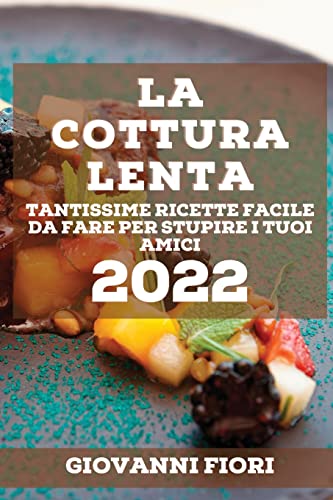 LA COTTURA LENTA

TANTISSIME RICETTE FACILE DA FARE PER STUPIRE I TUOI AMICI

2022

GIOVANNI FIORI